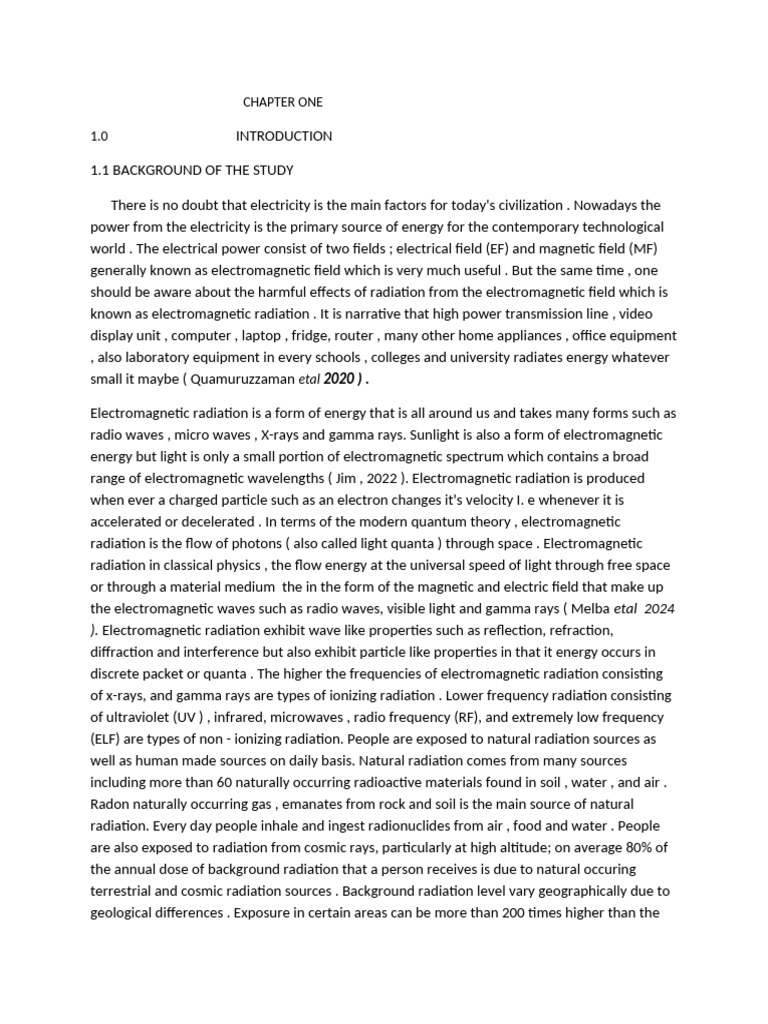 CHAPTER ONE

1.0 INTRODUCTION

1.1 BACKGROUND OF THE STUDY

There is no doubt that electricity is the main factors for today's civilization . Nowadays the power from the electricity is the primary source of energy for the contemporary technological world . The electrical power consist of two fields ; electrical field (EF) and magnetic field (MF) generally known as electromagnetic field which is very much useful . But the same time , one should be aware about the harmful effects of radiation from the electromagnetic field which is known as electromagnetic radiation . It is narrative that high power transmission line , video display unit , computer , laptop , fridge, router , many other home appliances , office equipment , also laboratory equipment in every schools , colleges and university radiates energy whatever small it maybe ( Quamuruzzaman etal 2020 ) .

Electromagnetic radiation is a form of energy that is all around us and takes many forms such as radio waves , micro waves , X-rays and gamma rays. Sunlight is also a form of electromagnetic energy but light is only a small portion of electromagnetic spectrum which contains a broad range of electromagnetic wavelengths ( Jim , 2022 ). Electromagnetic radiation is produced when ever a charged particle such as an electron changes it's velocity I. e whenever it is accelerated or decelerated . In terms of the modern quantum theory , electromagnetic radiation is the flow of photons ( also called light quanta ) through space . Electromagnetic radiation in classical physics , the flow energy at the universal speed of light through free space or through a material medium the in the form of the magnetic and electric field that make up the electromagnetic waves such as radio waves, visible light and gamma rays ( Melba etal 2024 ). Electromagnetic radiation exhibit wave like properties such as reflection, refraction, diffraction and interference but also exhibit particle like properties in that it energy occurs in discrete packet or quanta . The higher the frequencies of electromagnetic radiation consisting of x-rays, and gamma rays are types of ionizing radiation . Lower frequency radiation consisting of ultraviolet (UV ) , infrared, microwaves , radio frequency (RF), and extremely low frequency (ELF) are types of non - ionizing radiation. People are exposed to natural radiation sources as well as human made sources on daily basis. Natural radiation comes from many sources including more than 60 naturally occurring radioactive materials found in soil , water , and air . Radon naturally occurring gas , emanates from rock and soil is the main source of natural radiation. Every day people inhale and ingest radionuclides from air , food and water . People are also exposed to radiation from cosmic rays, particularly at high altitude; on average 80% of the annual dose of background radiation that a person receives is due to natural occuring terrestrial and cosmic radiation sources . Background radiation level vary geographically due to geological differences . Exposure in certain areas can be more than 200 times higher than the